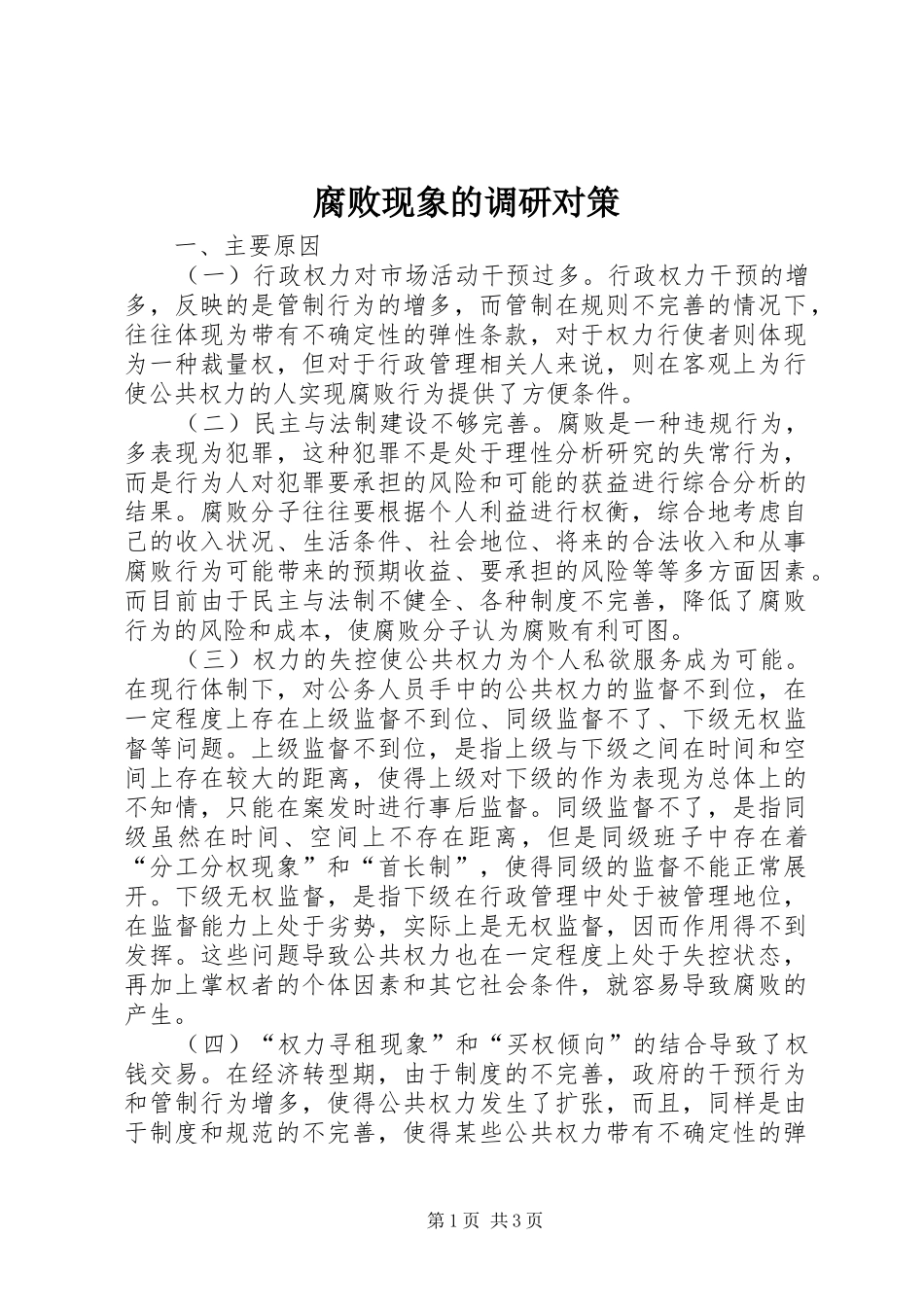 腐败现象的调研对策

一、主要原因

（一）行政权力对市场活动干预过多。行政权力干预的增多，反映的是管制行为的增多，而管制在规则不完善的情况下，往往体现为带有不确定性的弹性条款，对于权力行使者则体现为一种裁量权，但对于行政管理相关人来说，则在客观上为行使公共权力的人实现腐败行为提供了方便条件。

（二）民主与法制建设不够完善。腐败是一种违规行为，多表现为犯罪，这种犯罪不是处于理性分析研究的失常行为，而是行为人对犯罪要承担的风险和可能的获益进行综合分析的结果。腐败分子往往要根据个人利益进行权衡，综合地考虑自己的收入状况、生活条件、社会地位、将来的合法收入和从事腐败行为可能带来的预期收益、要承担的风险等等多方面因素。而目前由于民主与法制不健全、各种制度不完善，降低了腐败行为的风险和成本，使腐败分子认为腐败有利可图。

（三）权力的失控使公共权力为个人私欲服务成为可能。在现行体制下，对公务人员手中的公共权力的监督不到位，在一定程度上存在上级监督不到位、同级监督不了、下级无权监督等问题。上级监督不到位，是指上级与下级之间在时间和空间上存在较大的距离，使得上级对下级的作为表现为总体上的不知情，只能在案发时进行事后监督。同级监督不了，是指同级虽然在时间、空间上不存在距离，但是同级班子中存在着“分工分权现象”和“首长制”，使得同级的监督不能正常展开。下级无权监督，是指下级在行政管理中处于被管理地位，在监督能力上处于劣势，实际上是无权监督，因而作用得不到发挥。这些问题导致公共权力也在一定程度上处于失控状态，再加上掌权者的个体因素和其它社会条件，就容易导致腐败的产生。

（四）“权力寻租现象”和“买权倾向”的结合导致了权钱交易。在经济转型期，由于制度的不完善，政府的干预行为和管制行为增多，使得公共权力发生了扩张，而且，同样是由于制度和规范的不完善，使得某些公共权力带有不确定性的弹

第1页 共3页